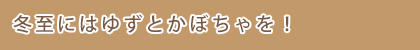 冬至にはゆずとかぼちゃを！